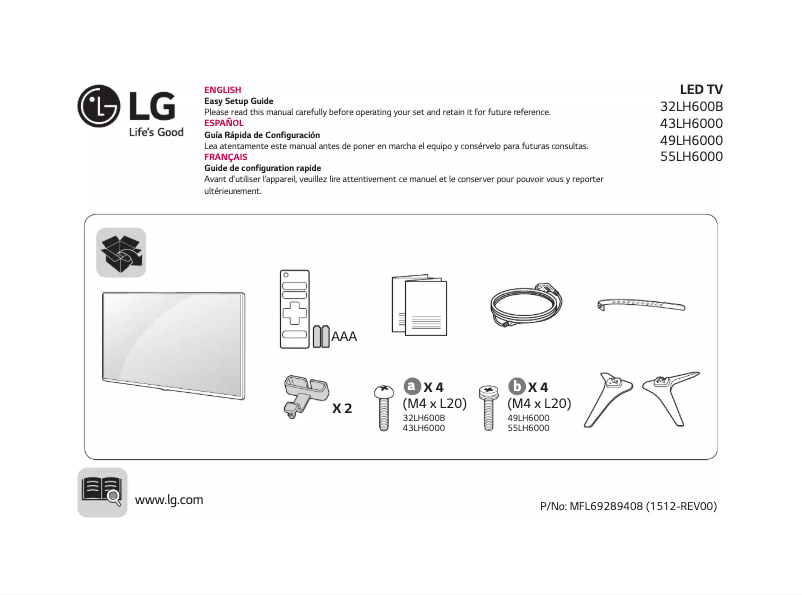 LG
Life's Good

ENGLISH
Easy Setup Guide
Please read this manual carefully before operating your set and retain it for future reference.
ESPAÑOL
Guía Rápida de Configuración
Lea atentamente este manual antes de poner en marcha el equipo y consérvelo para futuras consultas.
FRANÇAIS
Guide de configuration rapide
Avant d'utiliser l'appareil, veuillez lire attentivement ce manuel et le conserver pour pouvoir vous y reporter ultérieurement.

LED TV
32LH600B
43LH6000
49LH6000
55LH6000

AAA

X 2

a X 4
(M4 x L20)
32LH600B
43LH6000

b X 4
(M4 x L20)
49LH6000
55LH6000

www.lg.com

P/No: MFL69289408 (1512-REV00)